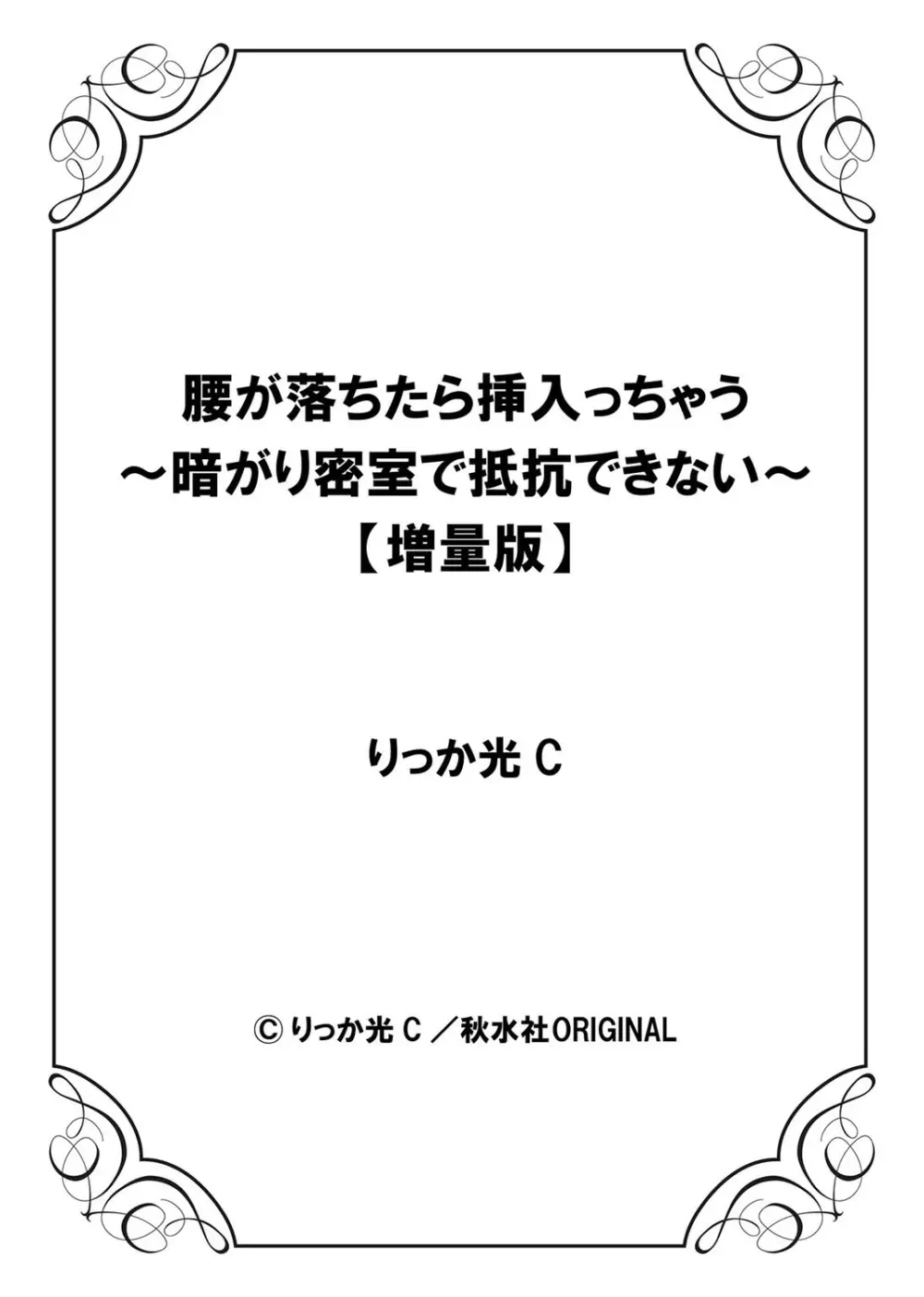 腰が落ちたら挿入っちゃう
～暗がり密室で抵抗できない～
【増量版】

りっか光 C

© りっか光 C ／秋水社ORIGINAL